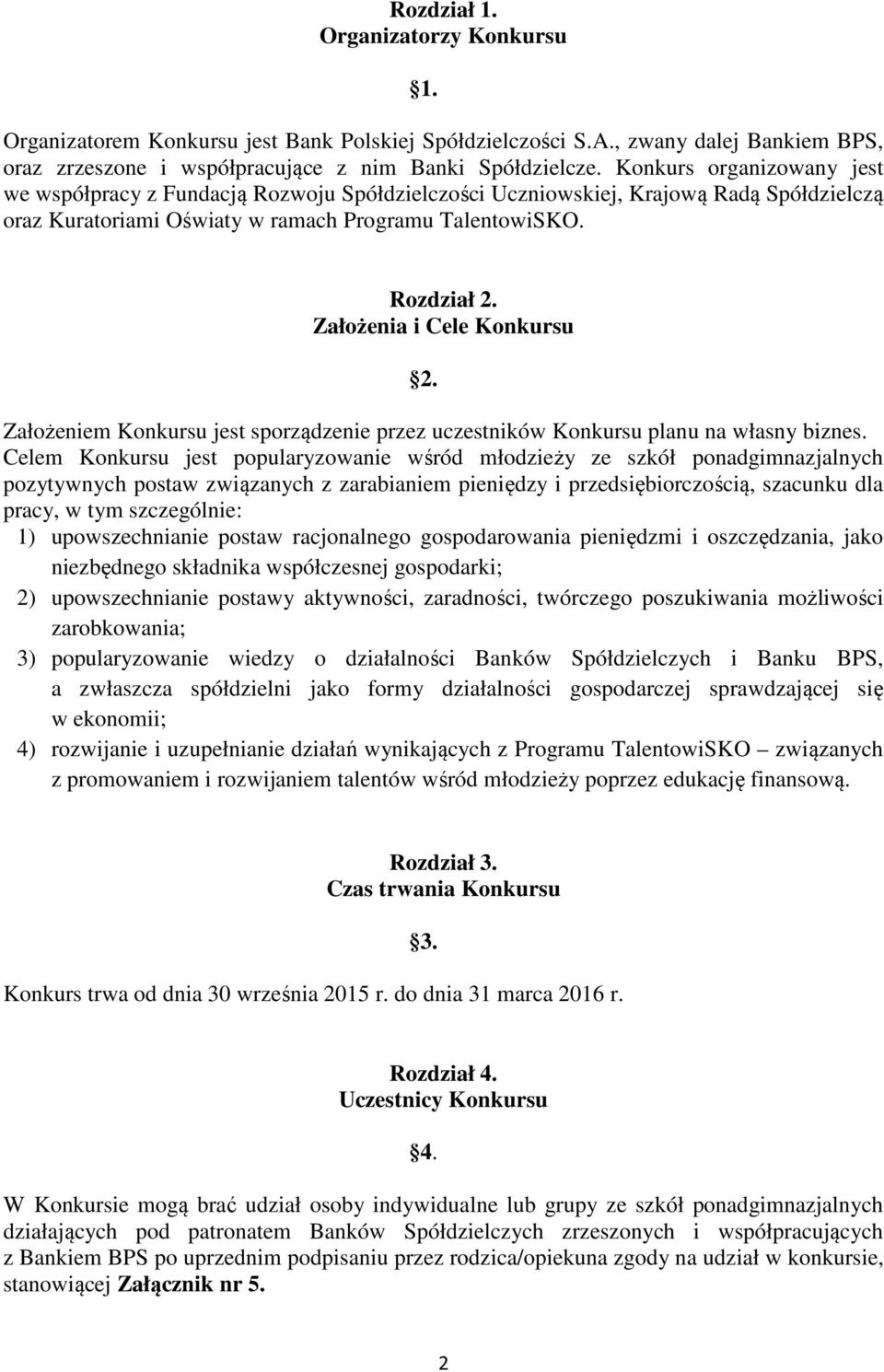 Rozdział 1.
Organizatorzy Konkursu

§1.

Organizatorem Konkursu jest Bank Polskiej Spółdzielczości S.A., zwany dalej Bankiem BPS, oraz zrzeszone i współpracujące z nim Banki Spółdzielcze. Konkurs organizowany jest we współpracy z Fundacją Rozwoju Spółdzielczości Uczniowskiej, Krajową Radą Spółdzielczą oraz Kuratoriami Oświaty w ramach Programu TalentowiSKO.

Rozdział 2.
Założenia i Cele Konkursu

§2.

Założeniem Konkursu jest sporządzenie przez uczestników Konkursu planu na własny biznes. Celem Konkursu jest popularyzowanie wśród młodzieży ze szkół ponadgimnazjalnych pozytywnych postaw związanych z zarabianiem pieniędzy i przedsiębiorczością, szacunku dla pracy, w tym szczególnie:
1) upowszechnianie postaw racjonalnego gospodarowania pieniędzmi i oszczędzania, jako niezbędnego składnika współczesnej gospodarki;
2) upowszechnianie postawy aktywności, zaradności, twórczego poszukiwania możliwości zarobkowania;
3) popularyzowanie wiedzy o działalności Banków Spółdzielczych i Banku BPS, a zwłaszcza spółdzielni jako formy działalności gospodarczej sprawdzającej się w ekonomii;
4) rozwijanie i uzupełnianie działań wynikających z Programu TalentowiSKO – związanych z promowaniem i rozwijaniem talentów wśród młodzieży poprzez edukację finansową.

Rozdział 3.
Czas trwania Konkursu

§3.

Konkurs trwa od dnia 30 września 2015 r. do dnia 31 marca 2016 r.

Rozdział 4.
Uczestnicy Konkursu

§4.

W Konkursie mogą brać udział osoby indywidualne lub grupy ze szkół ponadgimnazjalnych działających pod patronatem Banków Spółdzielczych zrzeszonych i współpracujących z Bankiem BPS po uprzednim podpisaniu przez rodzica/opiekuna zgody na udział w konkursie, stanowiącej Załącznik nr 5.

2